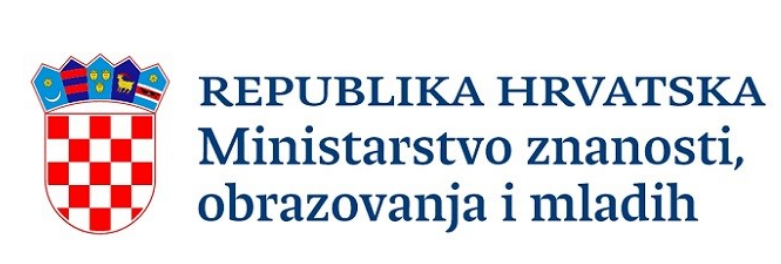 REPUBLIKA HRVATSKA
Ministarstvo znanosti, obrazovanja i mladih